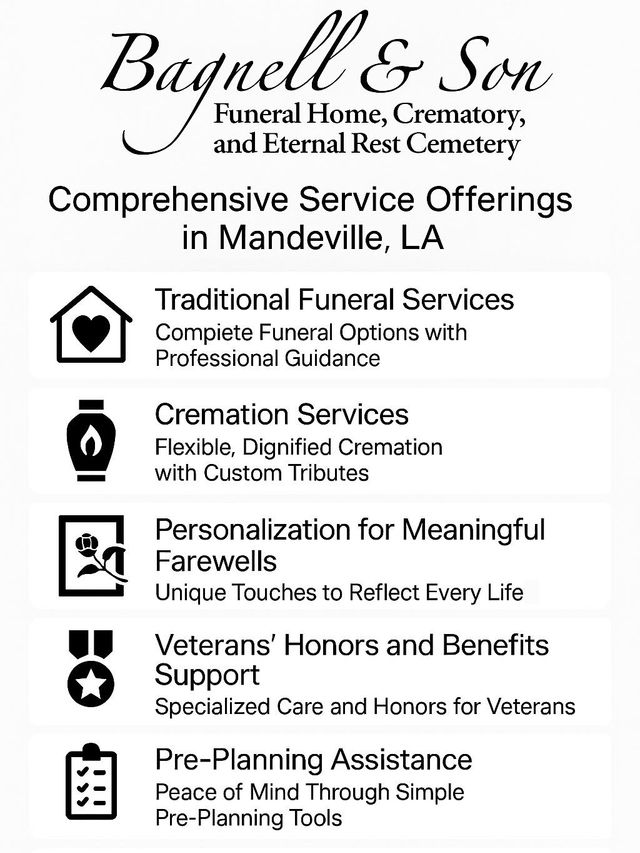 Bagnell & Son
Funeral Home, Crematory, and Eternal Rest Cemetery

Comprehensive Service Offerings in Mandeville, LA

Traditional Funeral Services
Compiete Funeral Options with Professional Guidance

Cremation Services
Flexible, Dignified Cremation with Custom Tributes

Personalization for Meaningful Farewells
Unique Touches to Reflect Every Life

Veterans' Honors and Benefits Support
Specialized Care and Honors for Veterans

Pre-Planning Assistance
Peace of Mind Through Simple Pre-Planning Tools